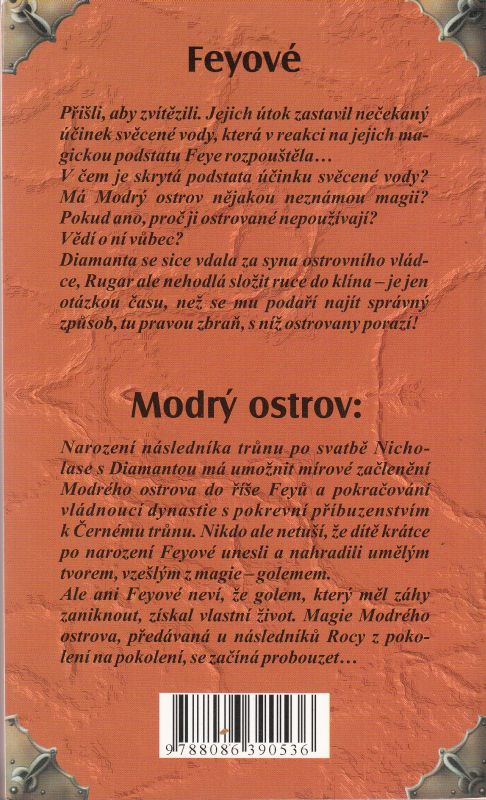 Feyové

Přišli, aby zvítězili. Jejich útok zastavil nečekaný účinek svěcené vody, která v reakci na jejich magickou podstatu Feye rozpouštěla…
V čem je skrytá podstata účinku svěcené vody? Má Modrý ostrov nějakou neznámou magii? Pokud ano, proč ji ostrované nepoužívají? Vědí o ní vůbec?
Diamanta se sice vdala za syna ostrovního vládce, Rugar ale nehodlá složit ruce do klína – je jen otázkou času, než se mu podaří najít správný způsob, tu pravou zbraň, s níž ostrovany porazí!

Modrý ostrov:

Narození následníka trůnu po svatbě Nicholase s Diamantou má umožnit mírové začlenění Modrého ostrova do říše Feyů a pokračování vládnoucí dynastie s pokrevní příbuzenstvím k Černému trůnu. Nikdo ale netuší, že dítě krátce po narození Feyové unesli a nahradili umělým tvorem, vzešlým z magie – golemem.
Ale ani Feyové neví, že golem, který měl záhy zaniknout, získal vlastní život. Magie Modrého ostrova, předávaná u následníků Rocy z pokolení na pokolení, se začíná probouzet…

9 788086 390536